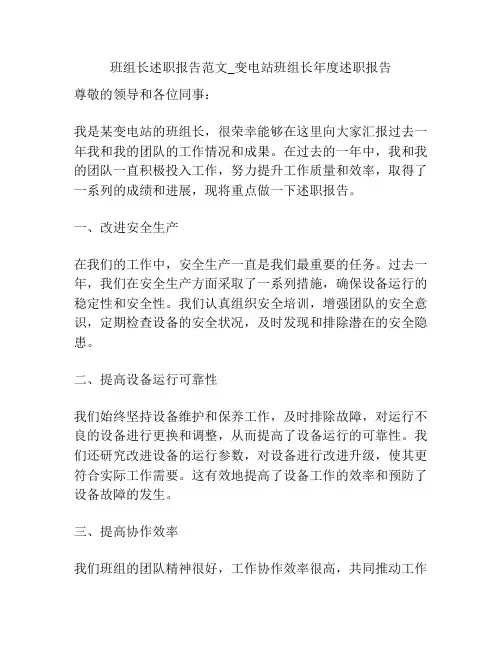 班组长述职报告范文_变电站班组长年度述职报告

尊敬的领导和各位同事：

我是某变电站的班组长，很荣幸能够在这里向大家汇报过去一年我和我的团队的工作情况和成果。在过去的一年中，我和我的团队一直积极投入工作，努力提升工作质量和效率，取得了一系列的成绩和进展，现将重点做一下述职报告。

一、改进安全生产

在我们的工作中，安全生产一直是我们最重要的任务。过去一年，我们在安全生产方面采取了一系列措施，确保设备运行的稳定性和安全性。我们认真组织安全培训，增强团队的安全意识，定期检查设备的安全状况，及时发现和排除潜在的安全隐患。

二、提高设备运行可靠性

我们始终坚持设备维护和保养工作，及时排除故障，对运行不良的设备进行更换和调整，从而提高了设备运行的可靠性。我们还研究改进设备的运行参数，对设备进行改进升级，使其更符合实际工作需要。这有效地提高了设备工作的效率和预防了设备故障的发生。

三、提高协作效率

我们班组的团队精神很好，工作协作效率很高，共同推动工作